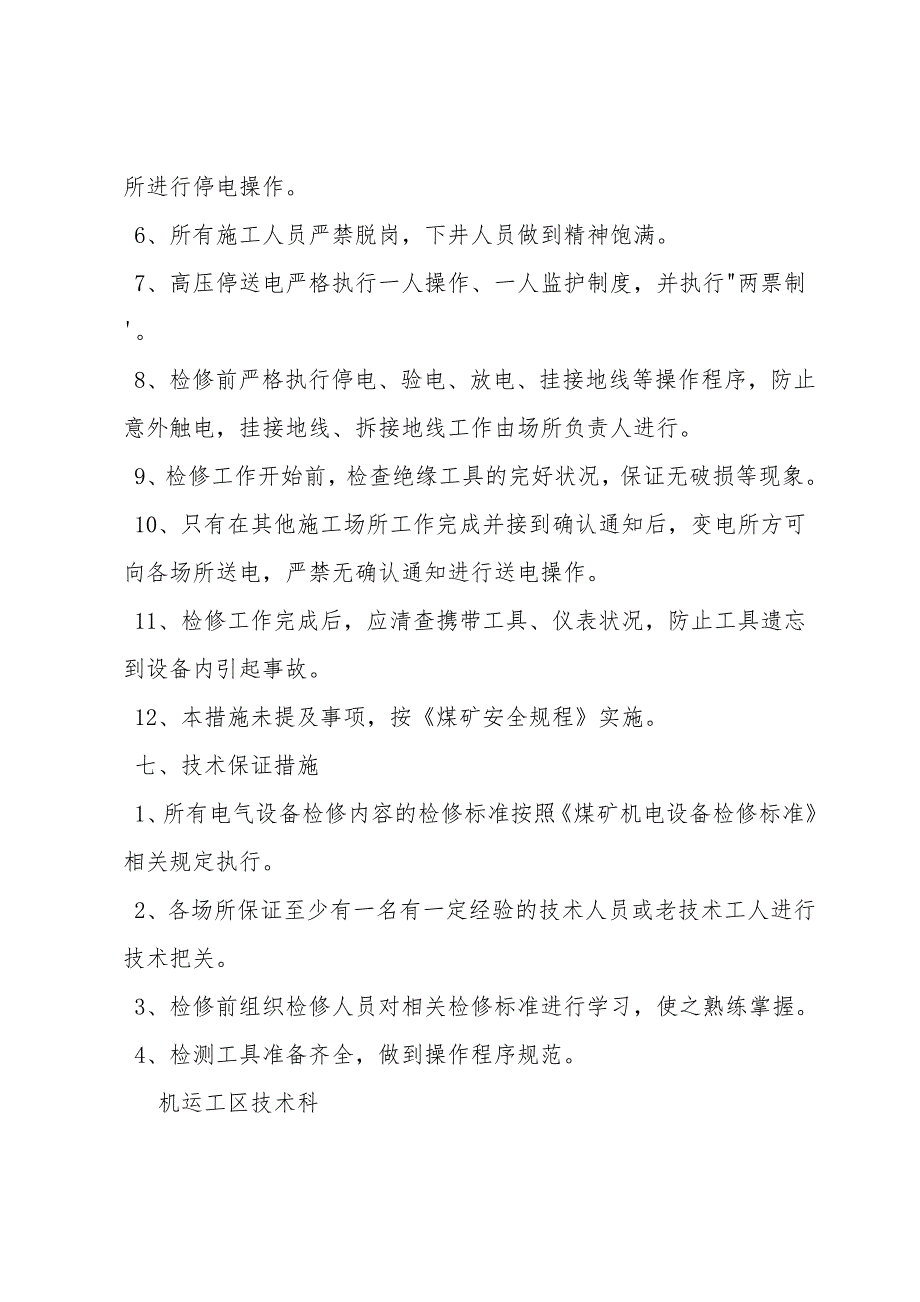 所进行停电操作。

6、所有施工人员严禁脱岗，下井人员做到精神饱满。

7、高压停送电严格执行一人操作、一人监护制度，并执行"两票制'。

8、检修前严格执行停电、验电、放电、挂接地线等操作程序，防止意外触电，挂接地线、拆接地线工作由场所负责人进行。

9、检修工作开始前，检查绝缘工具的完好状况，保证无破损等现象。

10、只有在其他施工场所工作完成并接到确认通知后，变电所方可向各场所送电，严禁无确认通知进行送电操作。

11、检修工作完成后，应清查携带工具、仪表状况，防止工具遗忘到设备内引起事故。

12、本措施未提及事项，按《煤矿安全规程》实施。

七、技术保证措施

1、所有电气设备检修内容的检修标准按照《煤矿机电设备检修标准》相关规定执行。

2、各场所保证至少有一名有一定经验的技术人员或老技术工人进行技术把关。

3、检修前组织检修人员对相关检修标准进行学习，使之熟练掌握。

4、检测工具准备齐全，做到操作程序规范。

机运工区技术科